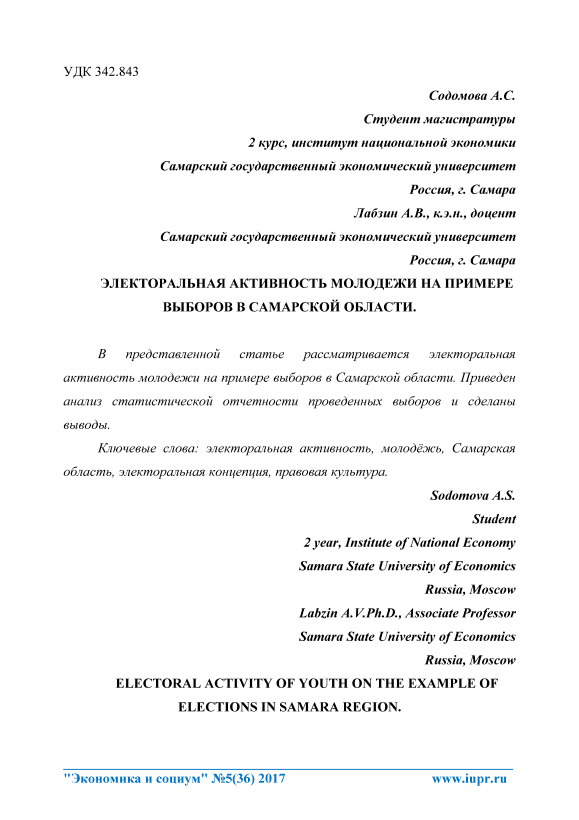 УДК 342.843

Содомова А.С.
Студент магистратуры
2 курс, институт национальной экономики
Самарский государственный экономический университет
Россия, г. Самара
Лабзин А.В., к.э.н., доцент
Самарский государственный экономический университет
Россия, г. Самара

ЭЛЕКТОРАЛЬНАЯ АКТИВНОСТЬ МОЛОДЕЖИ НА ПРИМЕРЕ ВЫБОРОВ В САМАРСКОЙ ОБЛАСТИ.

В представленной статье рассматривается электоральная активность молодежи на примере выборов в Самарской области. Приведен анализ статистической отчетности проведенных выборов и сделаны выводы.

Ключевые слова: электоральная активность, молодёжь, Самарская область, электоральная концепция, правовая культура.

Sodomova A.S.
Student
2 year, Institute of National Economy
Samara State University of Economics
Russia, Moscow
Labzin A.V.Ph.D., Associate Professor
Samara State University of Economics
Russia, Moscow

ELECTORAL ACTIVITY OF YOUTH ON THE EXAMPLE OF ELECTIONS IN SAMARA REGION.

"Экономика и социум" №5(36) 2017 www.iupr.ru